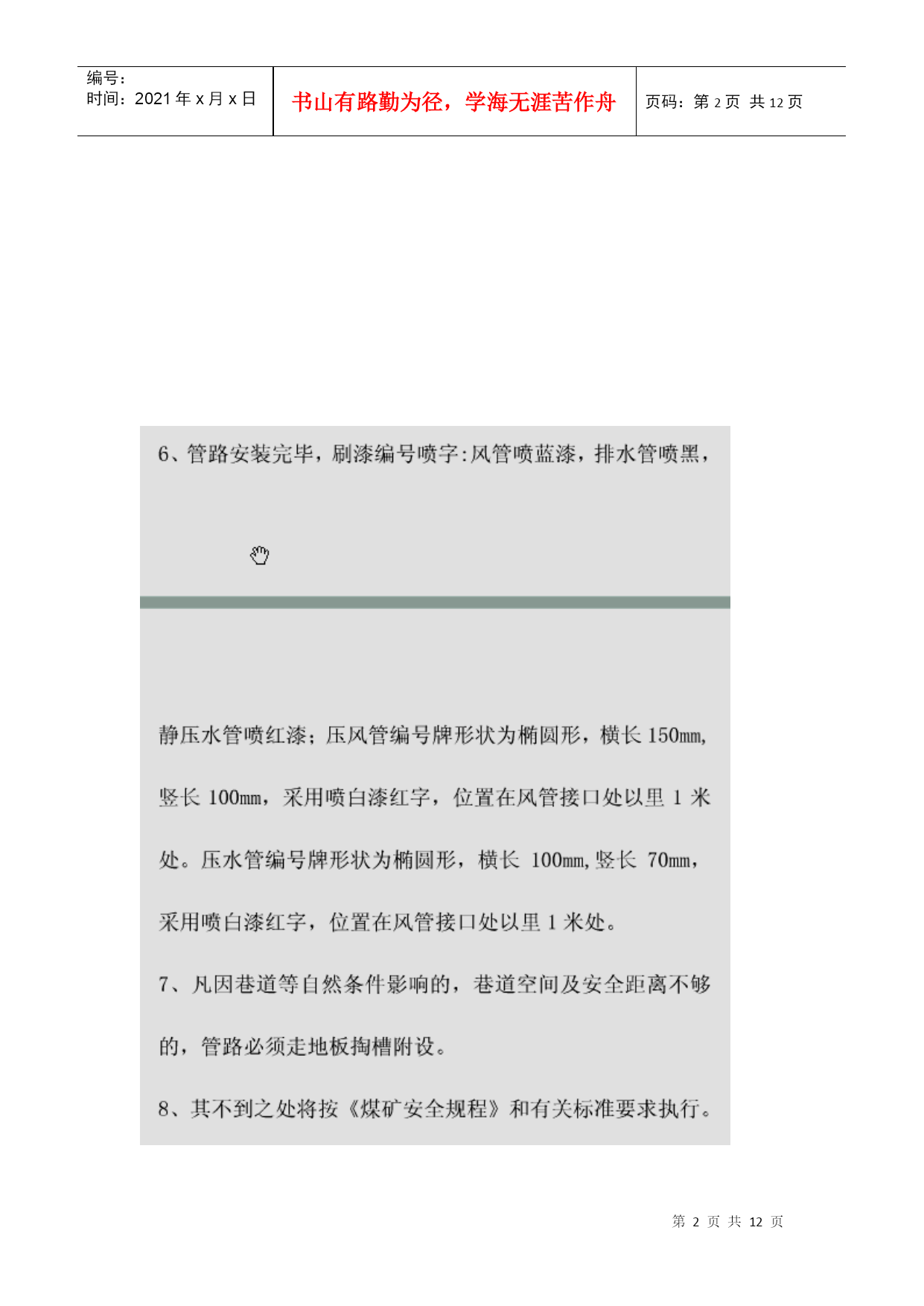 | 编号：<br>时间：2021 年 x 月 x 日 | 书山有路勤为径，学海无涯苦作舟 | 页码：第 2 页 共 12 页 |
|---|---|---|

6、管路安装完毕，刷漆编号喷字:风管喷蓝漆，排水管喷黑，

静压水管喷红漆；压风管编号牌形状为椭圆形，横长 150mm，竖长 100mm，采用喷白漆红字，位置在风管接口处以里 1 米处。压水管编号牌形状为椭圆形，横长 100mm,竖长 70mm，采用喷白漆红字，位置在风管接口处以里 1 米处。

7、凡因巷道等自然条件影响的，巷道空间及安全距离不够的，管路必须走地板掏槽附设。

8、其不到之处将按《煤矿安全规程》和有关标准要求执行。

第 2 页 共 12 页